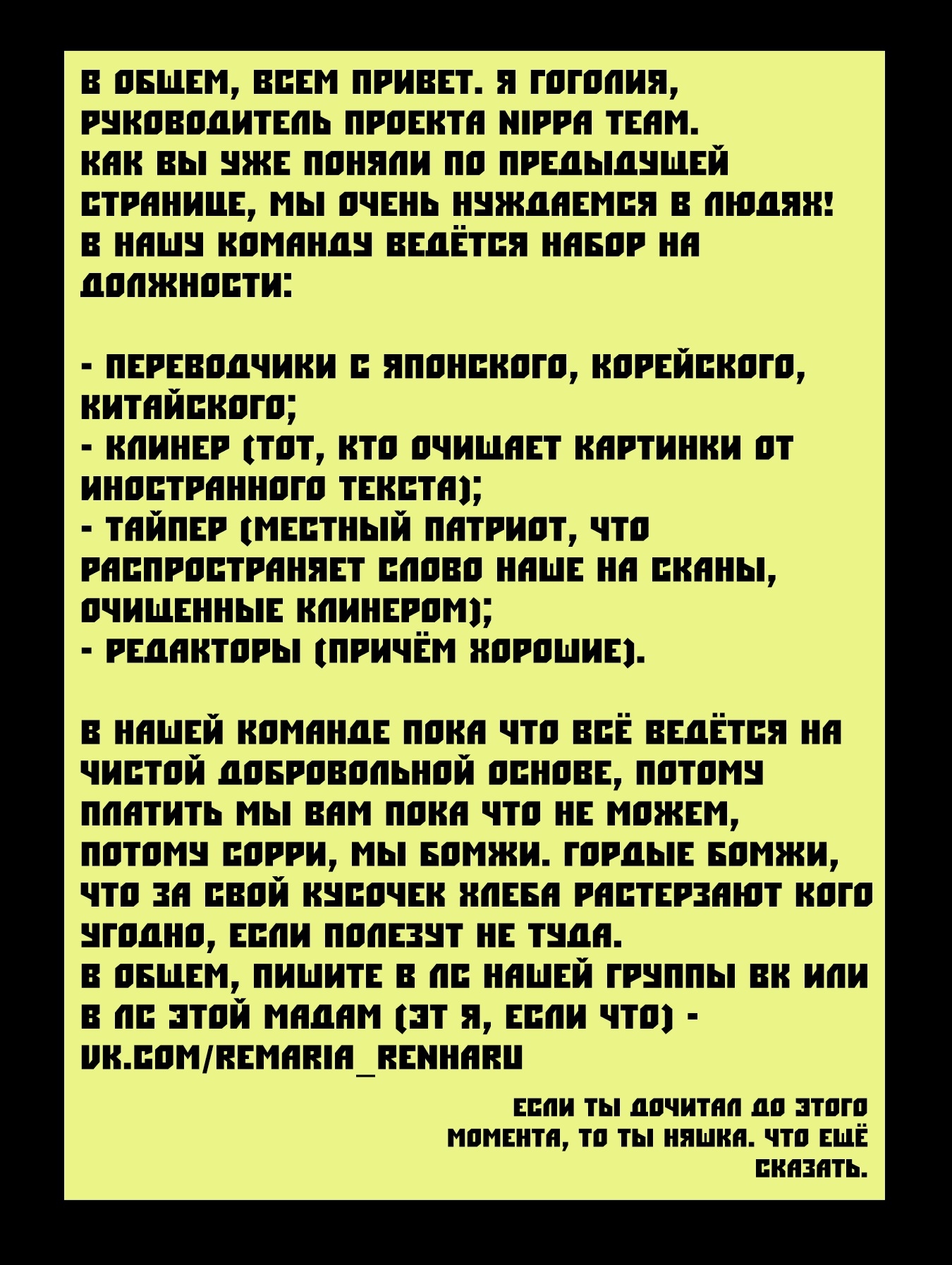 В ОБЩЕМ, ВСЕМ ПРИВЕТ. Я ГОГОЛИЯ, РУКОВОДИТЕЛЬ ПРОЕКТА NIPPA TEAM.
КАК ВЫ УЖЕ ПОНЯЛИ ПО ПРЕДЫДУЩЕЙ СТРАНИЦЕ, МЫ ОЧЕНЬ НУЖДАЕМСЯ В ЛЮДЯХ!
В НАШУ КОМАНДУ ВЕДЁТСЯ НАБОР НА ДОЛЖНОСТИ:

- ПЕРЕВОДЧИКИ С ЯПОНСКОГО, КОРЕЙСКОГО, КИТАЙСКОГО;
- КЛИНЕР (ТОТ, КТО ОЧИЩАЕТ КАРТИНКИ ОТ ИНОСТРАННОГО ТЕКСТА);
- ТАЙПЕР (МЕСТНЫЙ ПАТРИОТ, ЧТО РАСПРОСТРАНЯЕТ СЛОВО НАШЕ НА СКАНЫ, ОЧИЩЕННЫЕ КЛИНЕРОМ);
- РЕДАКТОРЫ (ПРИЧЁМ ХОРОШИЕ).

В НАШЕЙ КОМАНДЕ ПОКА ЧТО ВСЁ ВЕДЁТСЯ НА ЧИСТОЙ ДОБРОВОЛЬНОЙ ОСНОВЕ, ПОТОМУ ПЛАТИТЬ МЫ ВАМ ПОКА ЧТО НЕ МОЖЕМ, ПОТОМУ СОРРИ, МЫ БОМЖИ. ГОРДЫЕ БОМЖИ, ЧТО ЗА СВОЙ КУСОЧЕК ХЛЕБА РАСТЕРЗАЮТ КОГО УГОДНО, ЕСЛИ ПОЛЕЗУТ НЕ ТУДА.
В ОБЩЕМ, ПИШИТЕ В ЛС НАШЕЙ ГРУППЫ ВК ИЛИ В ЛС ЭТОЙ МАДАМ (ЭТ Я, ЕСЛИ ЧТО) - VK.COM/REMARIA_RENHARU

ЕСЛИ ТЫ ДОЧИТАЛ ДО ЭТОГО МОМЕНТА, ТО ТЫ НЯШКА. ЧТО ЕЩЁ СКАЗАТЬ.